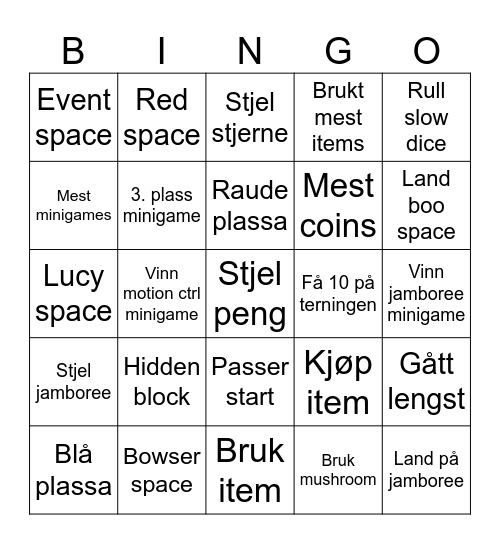 | B | I | N | G | O |
|---|---|---|---|---|
| Event space | Red space | Stjel stjerne | Brukt mest items | Rull slow dice |
| Mest minigames | 3. plass minigame | Raude plassa | Mest coins | Land boo space |
| Lucy space | Vinn motion ctrl minigame | Stjel peng | Få 10 på terningen | Vinn jamboree minigame |
| Stjel jamboree | Hidden block | Passer start | Kjøp item | Gått lengst |
| Blå plassa | Bowser space | Bruk item | Bruk mushroom | Land på jamboree |